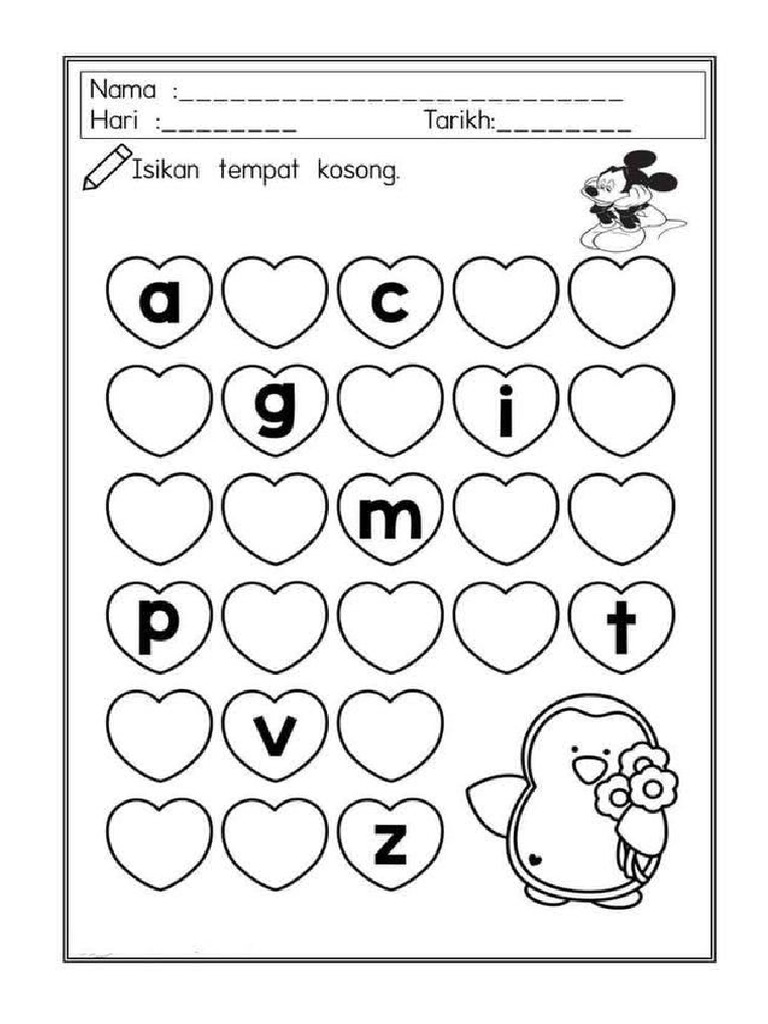 Nama :____________________________
Hari :________ Tarikh:________

Isikan tempat kosong.

a c
g i
m
p t
v
z